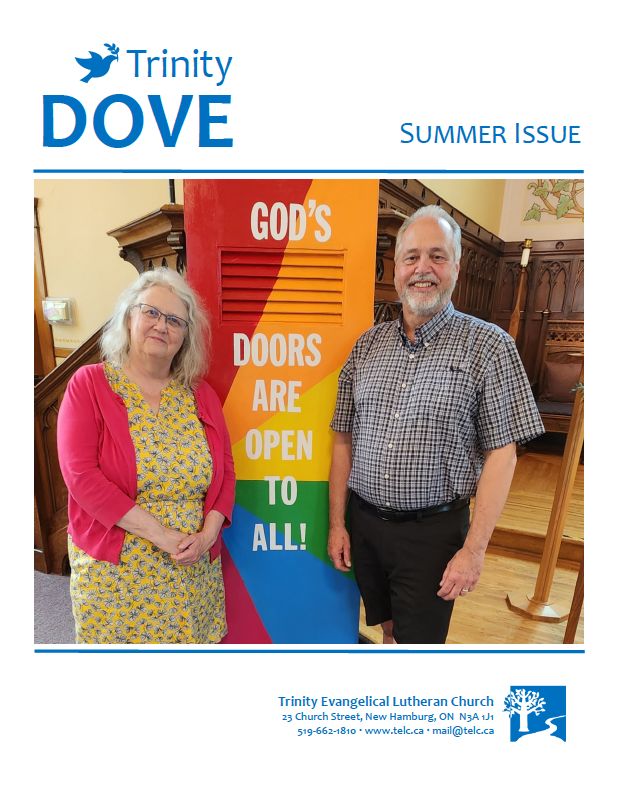 Trinity
DOVE

SUMMER ISSUE

GOD'S
DOORS
ARE
OPEN
TO
ALL!

Trinity Evangelical Lutheran Church
23 Church Street, New Hamburg, ON N3A 1J1
519-662-1810 • www.telc.ca • mail@telc.ca